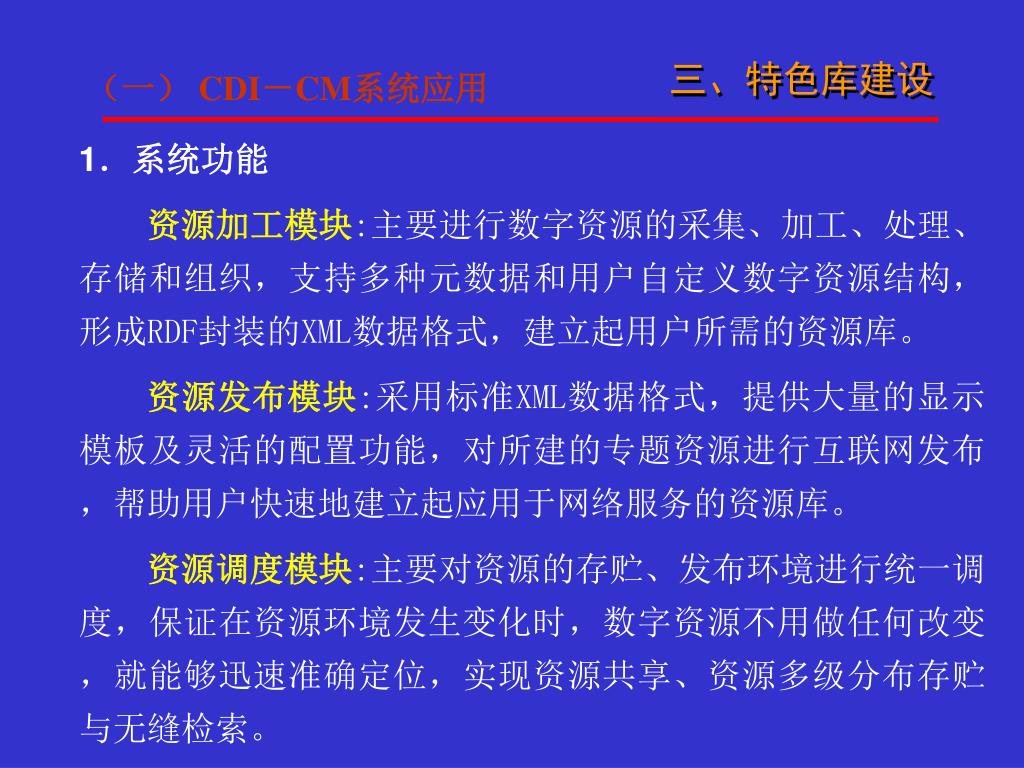 （一） CDI－CM系统应用

三、特色库建设

1. 系统功能

资源加工模块:主要进行数字资源的采集、加工、处理、存储和组织，支持多种元数据和用户自定义数字资源结构，形成RDF封装的XML数据格式，建立起用户所需的资源库。

资源发布模块:采用标准XML数据格式，提供大量的显示模板及灵活的配置功能，对所建的专题资源进行互联网发布，帮助用户快速地建立起应用于网络服务的资源库。

资源调度模块:主要对资源的存贮、发布环境进行统一调度，保证在资源环境发生变化时，数字资源不用做任何改变，就能够迅速准确定位，实现资源共享、资源多级分布存贮与无缝检索。